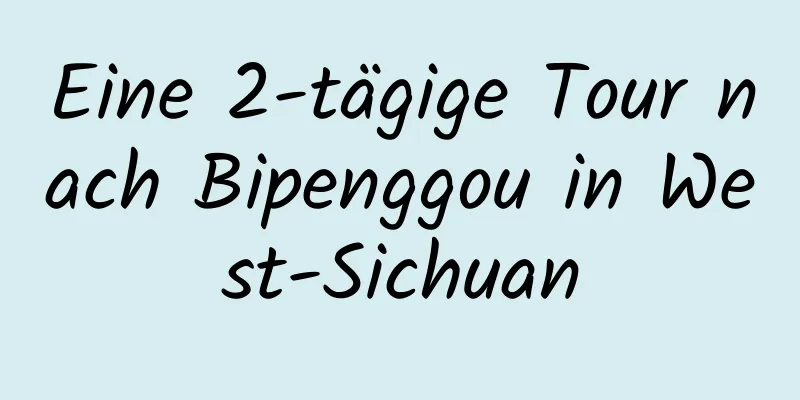 Eine 2-tägige Tour nach Bipenggou in West-Sichuan